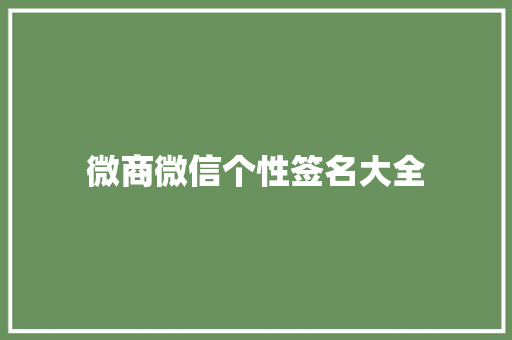 微商微信个性签名大全